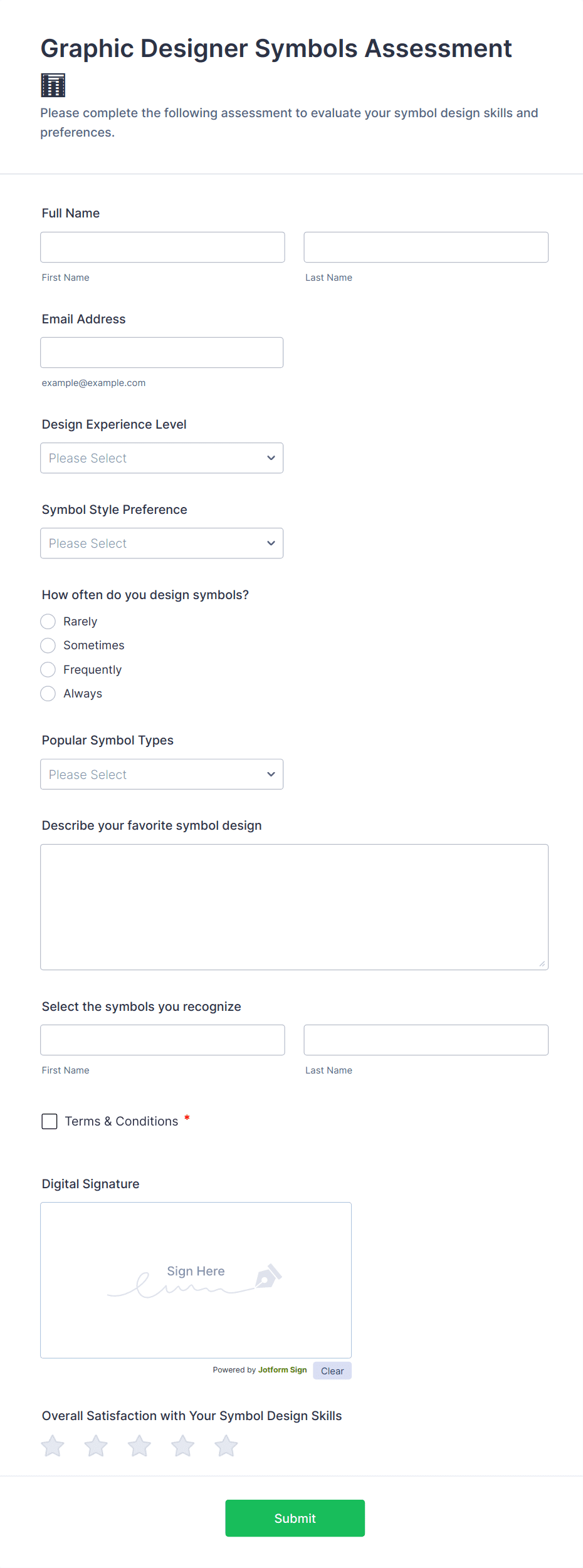 Graphic Designer Symbols Assessment

Please complete the following assessment to evaluate your symbol design skills and preferences.

Full Name

First Name

Last Name

Email Address

example@example.com

Design Experience Level

Please Select

Symbol Style Preference

Please Select

How often do you design symbols?

Rarely

Sometimes

Frequently

Always

Popular Symbol Types

Please Select

Describe your favorite symbol design

Select the symbols you recognize

First Name

Last Name

Terms & Conditions *

Digital Signature

Sign Here

Powered by Jotform Sign

Clear

Overall Satisfaction with Your Symbol Design Skills

Submit